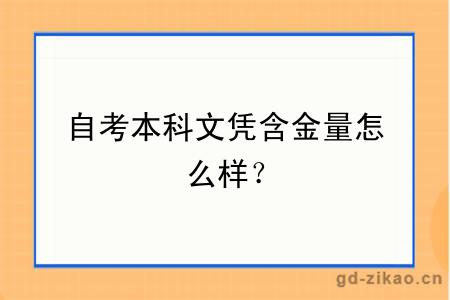 自考本科文凭含金量怎么样？

gd-zikao.cn